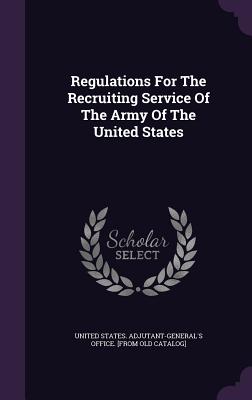 Regulations For The Recruiting Service Of The Army Of The United States

Scholar
SELECT

UNITED STATES. ADJUTANT-GENERAL'S OFFICE. [FROM OLD CATALOG]